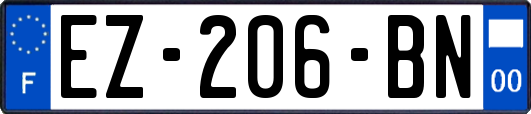 F
EZ-206-BN
00